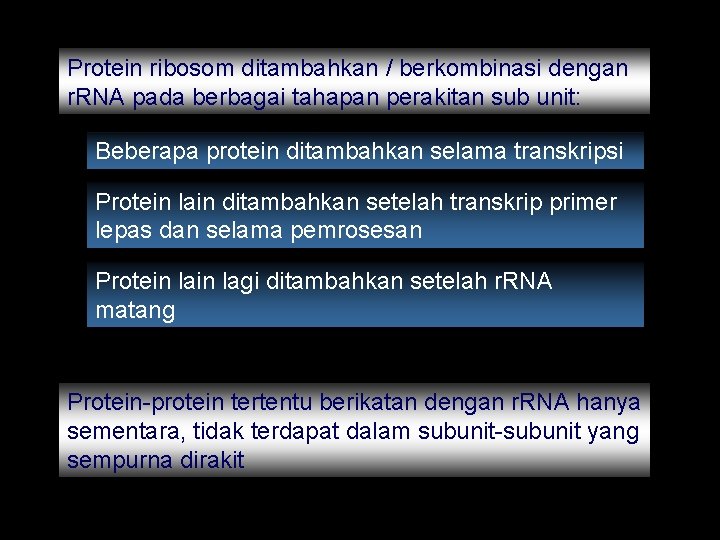 Protein ribosom ditambahkan / berkombinasi dengan rRNA pada berbagai tahapan perakitan sub unit:

Beberapa protein ditambahkan selama transkripsi

Protein lain ditambahkan setelah transkrip primer lepas dan selama pemrosesan

Protein lain lagi ditambahkan setelah rRNA matang

Protein-protein tertentu berikatan dengan rRNA hanya sementara, tidak terdapat dalam subunit-subunit yang sempurna dirakit